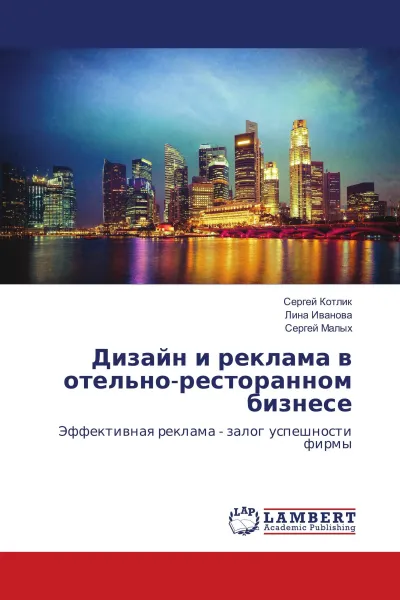 Сергей Котлик
Лина Иванова
Сергей Малых

Дизайн и реклама в отельно-ресторанном бизнесе

Эффективная реклама - залог успешности фирмы

LAP LAMBERT Academic Publishing